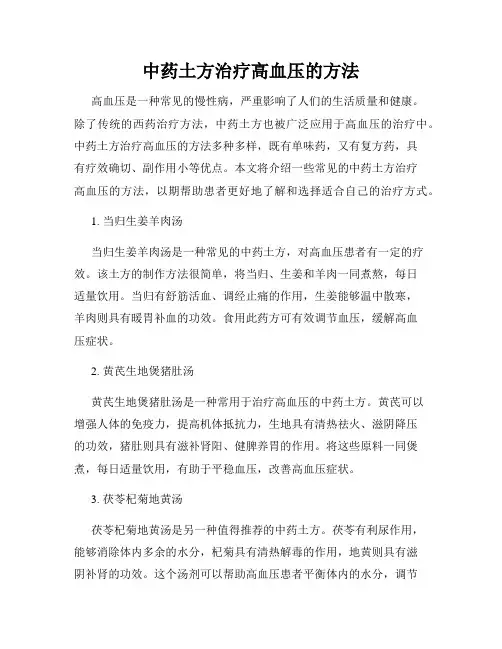 中药土方治疗高血压的方法

高血压是一种常见的慢性病，严重影响了人们的生活质量和健康。除了传统的西药治疗方法，中药土方也被广泛应用于高血压的治疗中。中药土方治疗高血压的方法多种多样，既有单味药，又有复方药，具有疗效确切、副作用小等优点。本文将介绍一些常见的中药土方治疗高血压的方法，以期帮助患者更好地了解和选择适合自己的治疗方式。

1. 当归生姜羊肉汤

当归生姜羊肉汤是一种常见的中药土方，对高血压患者有一定的疗效。该土方的制作方法很简单，将当归、生姜和羊肉一同煮熬，每日适量饮用。当归有舒筋活血、调经止痛的作用，生姜能够温中散寒，羊肉则具有暖胃补血的功效。食用此药方可有效调节血压，缓解高血压症状。

2. 黄芪生地煲猪肚汤

黄芪生地煲猪肚汤是一种常用于治疗高血压的中药土方。黄芪可以增强人体的免疫力，提高机体抵抗力，生地具有清热祛火、滋阴降压的功效，猪肚则具有滋补肾阳、健脾养胃的作用。将这些原料一同煲煮，每日适量饮用，有助于平稳血压，改善高血压症状。

3. 茯苓杞菊地黄汤

茯苓杞菊地黄汤是另一种值得推荐的中药土方。茯苓有利尿作用，能够消除体内多余的水分，杞菊具有清热解毒的作用，地黄则具有滋阴补肾的功效。这个汤剂可以帮助高血压患者平衡体内的水分，调节